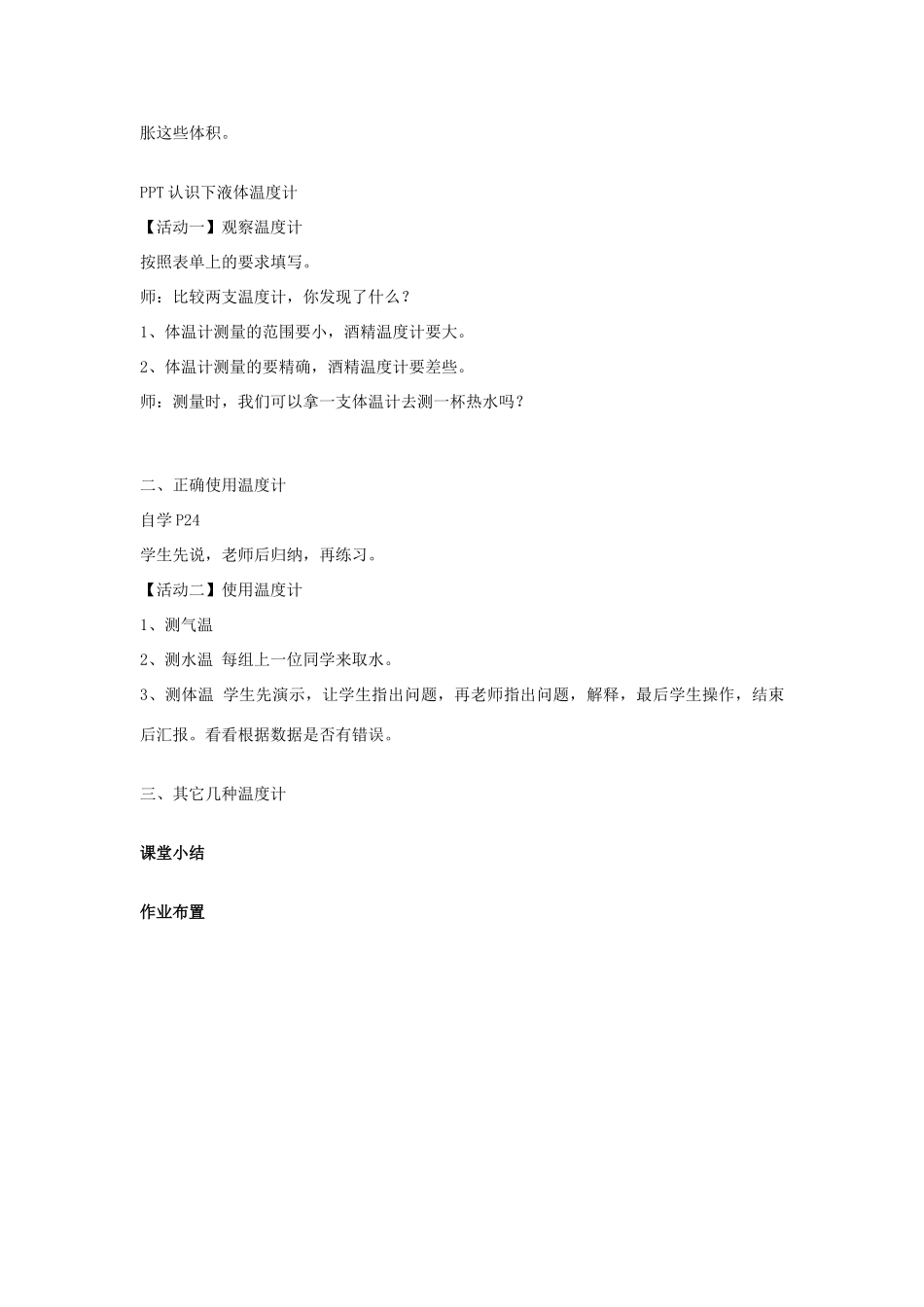 胀这些体积。

PPT 认识下液体温度计
【活动一】观察温度计
按照表单上的要求填写。
师：比较两支温度计，你发现了什么？
1、体温计测量的范围要小，酒精温度计要大。
2、体温计测量的要精确，酒精温度计要差些。
师：测量时，我们可以拿一支体温计去测一杯热水吗？

二、正确使用温度计
自学 P24
学生先说，老师后归纳，再练习。
【活动二】使用温度计
1、测气温
2、测水温 每组上一位同学来取水。
3、测体温 学生先演示，让学生指出问题，再老师指出问题，解释，最后学生操作，结束后汇报。看看根据数据是否有错误。

三、其它几种温度计

课堂小结

作业布置